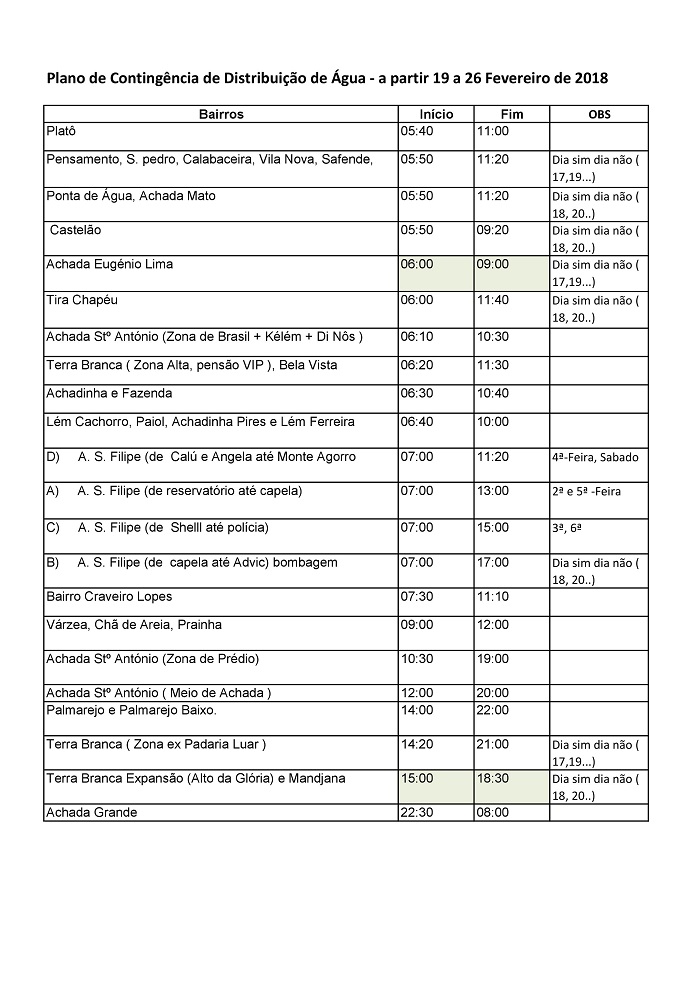 Plano de Contingência de Distribuição de Água - a partir 19 a 26 Fevereiro de 2018

| Bairros | Início | Fim | OBS |
|---|---|---|---|
| Platô | 05:40 | 11:00 | |
| Pensamento, S. pedro, Calabaceira, Vila Nova, Safende, | 05:50 | 11:20 | Dia sim dia não ( 17,19...) |
| Ponta de Água, Achada Mato | 05:50 | 11:20 | Dia sim dia não ( 18, 20..) |
| Castelão | 05:50 | 09:20 | Dia sim dia não ( 18, 20..) |
| Achada Eugénio Lima | 06:00 | 09:00 | Dia sim dia não ( 17,19...) |
| Tira Chapéu | 06:00 | 11:40 | Dia sim dia não ( 18, 20..) |
| Achada Stº António (Zona de Brasil + Kélém + Di Nôs ) | 06:10 | 10:30 | |
| Terra Branca ( Zona Alta, pensão VIP ), Bela Vista | 06:20 | 11:30 | |
| Achadinha e Fazenda | 06:30 | 10:40 | |
| Lém Cachorro, Paiol, Achadinha Pires e Lém Ferreira | 06:40 | 10:00 | |
| D) A. S. Filipe (de Calú e Angela até Monte Agorro | 07:00 | 11:20 | 4ª-Feira, Sabado |
| A) A. S. Filipe (de reservatório até capela) | 07:00 | 13:00 | 2ª e 5ª -Feira |
| C) A. S. Filipe (de Shelll até polícia) | 07:00 | 15:00 | 3ª, 6ª |
| B) A. S. Filipe (de capela até Advic) bombagem | 07:00 | 17:00 | Dia sim dia não ( 18, 20..) |
| Bairro Craveiro Lopes | 07:30 | 11:10 | |
| Várzea, Chã de Areia, Prainha | 09:00 | 12:00 | |
| Achada Stº António (Zona de Prédio) | 10:30 | 19:00 | |
| Achada Stº António ( Meio de Achada ) | 12:00 | 20:00 | |
| Palmarejo e Palmarejo Baixo. | 14:00 | 22:00 | |
| Terra Branca ( Zona ex Padaria Luar ) | 14:20 | 21:00 | Dia sim dia não ( 17,19...) |
| Terra Branca Expansão (Alto da Glória) e Mandjana | 15:00 | 18:30 | Dia sim dia não ( 18, 20..) |
| Achada Grande | 22:30 | 08:00 | |